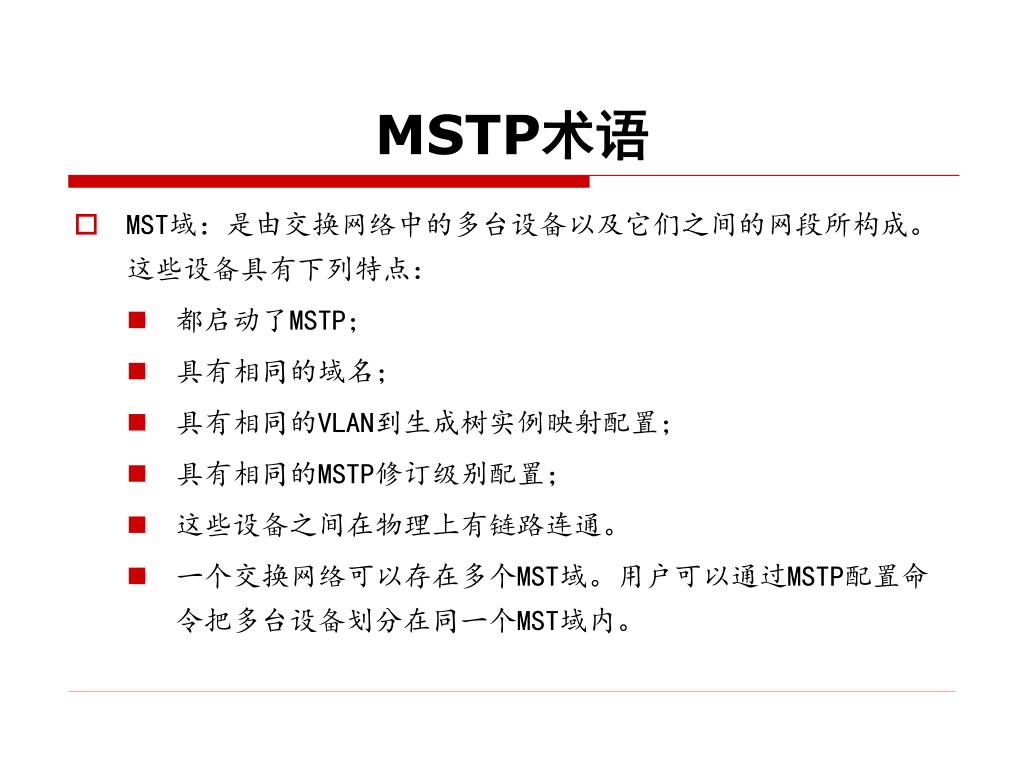 MSTP术语

MST域：是由交换网络中的多台设备以及它们之间的网段所构成。这些设备具有下列特点：

都启动了MSTP；

具有相同的域名；

具有相同的VLAN到生成树实例映射配置；

具有相同的MSTP修订级别配置；

这些设备之间在物理上有链路连通。

一个交换网络可以存在多个MST域。用户可以通过MSTP配置命令把多台设备划分在同一个MST域内。